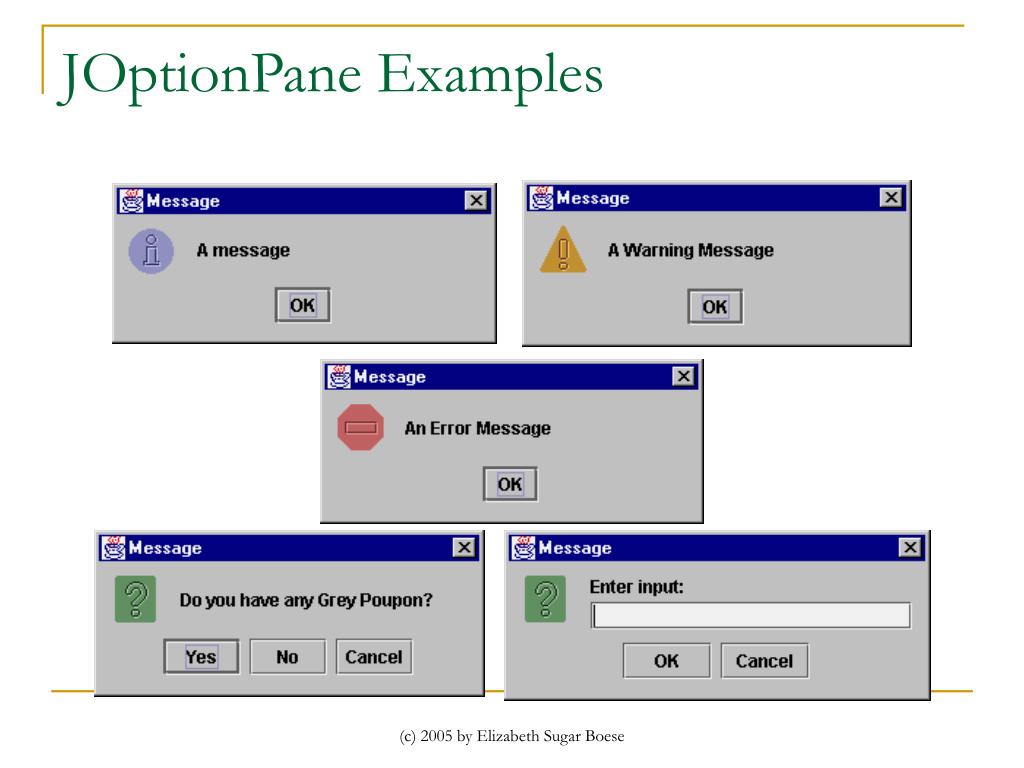 JOptionPane Examples

Message
A message
OK

Message
A Warning Message
OK

Message
An Error Message
OK

Message
Do you have any Grey Poupon?
Yes No Cancel

Message
Enter input:
OK Cancel

(c) 2005 by Elizabeth Sugar Boese